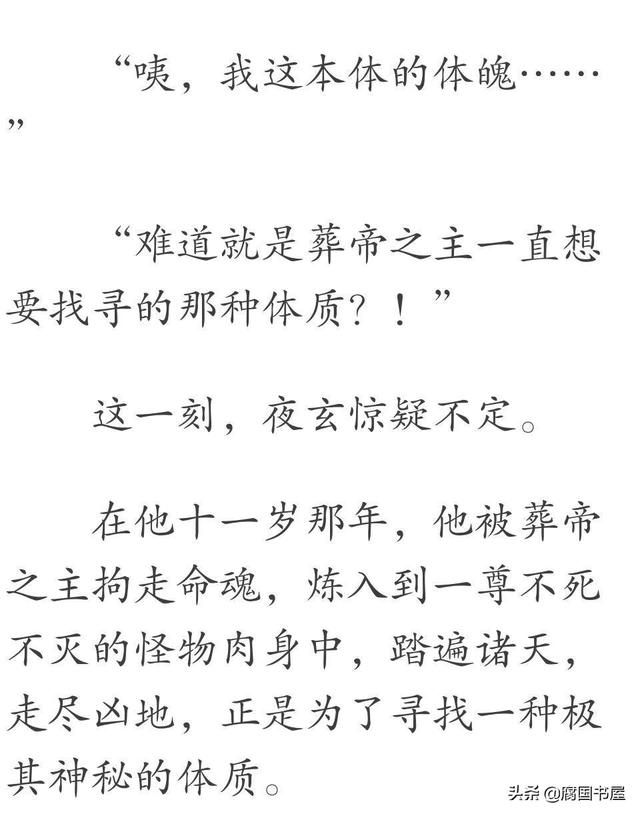 “咦，我这本体的体魄……”

“难道就是葬帝之主一直想要找寻的那种体质？！”

这一刻，夜玄惊疑不定。

在他十一岁那年，他被葬帝之主拘走命魂，炼入到一尊不死不灭的怪物肉身中，踏遍诸天，走尽凶地，正是为了寻找一种极其神秘的体质。

头条 @腐国书屋